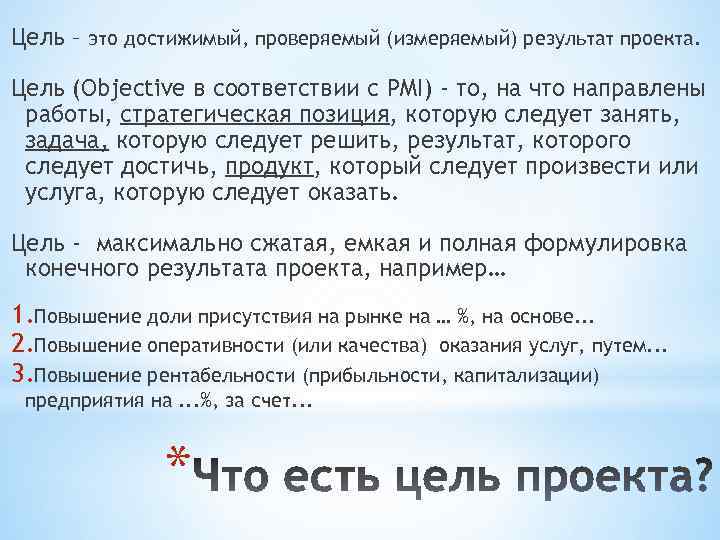 Цель – это достижимый, проверяемый (измеряемый) результат проекта.

Цель (Objective в соответствии с PMI) - то, на что направлены работы, стратегическая позиция, которую следует занять, задача, которую следует решить, результат, которого следует достичь, продукт, который следует произвести или услуга, которую следует оказать.

Цель - максимально сжатая, емкая и полная формулировка конечного результата проекта, например…

1.Повышение доли присутствия на рынке на … %, на основе...
2.Повышение оперативности (или качества) оказания услуг, путем...
3.Повышение рентабельности (прибыльности, капитализации) предприятия на ...%, за счет...

*Что есть цель проекта?